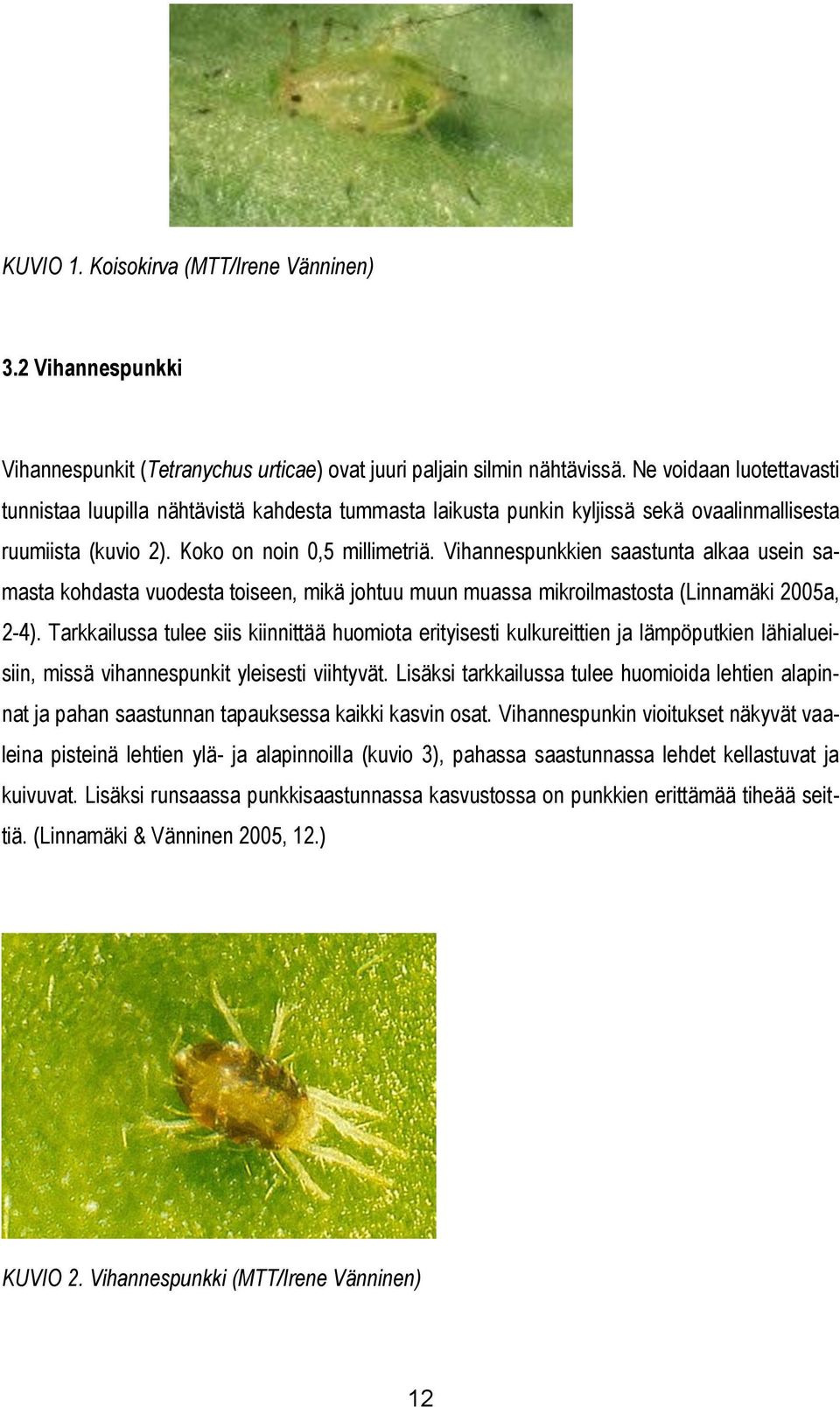 KUVIO 1. Koisokirva (MTT/Irene Vänninen)

3.2 Vihannespunkki

Vihannespunkit (Tetranychus urticae) ovat juuri paljain silmin nähtävissä. Ne voidaan luotettavasti tunnistaa luupilla nähtävistä kahdesta tummasta laikusta punkin kyljissä sekä ovaalinmallisesta ruumiista (kuvio 2). Koko on noin 0,5 millimetriä. Vihannespunkkien saastunta alkaa usein samasta kohdasta vuodesta toiseen, mikä johtuu muun muassa mikroilmastosta (Linnamäki 2005a, 2-4). Tarkkailussa tulee siis kiinnittää huomiota erityisesti kulkureittien ja lämpöputkien lähialueisiin, missä vihannespunkit yleisesti viihtyvät. Lisäksi tarkkailussa tulee huomioida lehtien alapinnat ja pahan saastunnan tapauksessa kaikki kasvin osat. Vihannespunkin vioitukset näkyvät vaaleina pisteinä lehtien ylä- ja alapinnoilla (kuvio 3), pahassa saastunnassa lehdet kellastuvat ja kuivuvat. Lisäksi runsaassa punkkisaastunnassa kasvustossa on punkkien erittämää tiheää seittiä. (Linnamäki & Vänninen 2005, 12.)

KUVIO 2. Vihannespunkki (MTT/Irene Vänninen)

12